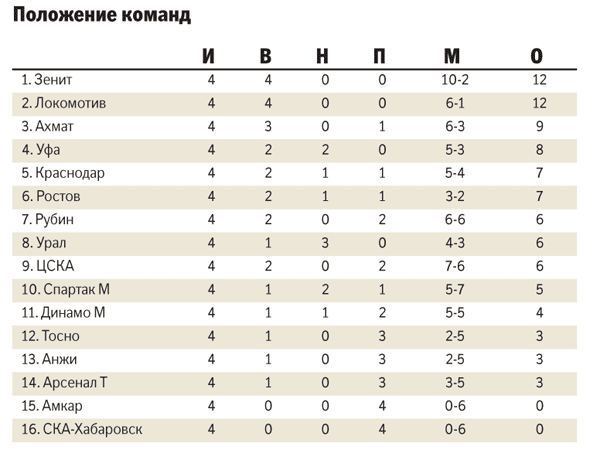 Положение команд

| | И | В | Н | П | М | О |
|---|---|---|---|---|---|---|
| 1. Зенит | 4 | 4 | 0 | 0 | 10-2 | 12 |
| 2. Локомотив | 4 | 4 | 0 | 0 | 6-1 | 12 |
| 3. Ахмат | 4 | 3 | 0 | 1 | 6-3 | 9 |
| 4. Уфа | 4 | 2 | 2 | 0 | 5-3 | 8 |
| 5. Краснодар | 4 | 2 | 1 | 1 | 5-4 | 7 |
| 6. Ростов | 4 | 2 | 1 | 1 | 3-2 | 7 |
| 7. Рубин | 4 | 2 | 0 | 2 | 6-6 | 6 |
| 8. Урал | 4 | 1 | 3 | 0 | 4-3 | 6 |
| 9. ЦСКА | 4 | 2 | 0 | 2 | 7-6 | 6 |
| 10. Спартак М | 4 | 1 | 2 | 1 | 5-7 | 5 |
| 11. Динамо М | 4 | 1 | 1 | 2 | 5-5 | 4 |
| 12. Тосно | 4 | 1 | 0 | 3 | 2-5 | 3 |
| 13. Анжи | 4 | 1 | 0 | 3 | 2-5 | 3 |
| 14. Арсенал Т | 4 | 1 | 0 | 3 | 3-5 | 3 |
| 15. Амкар | 4 | 0 | 0 | 4 | 0-6 | 0 |
| 16. СКА-Хабаровск | 4 | 0 | 0 | 4 | 0-6 | 0 |